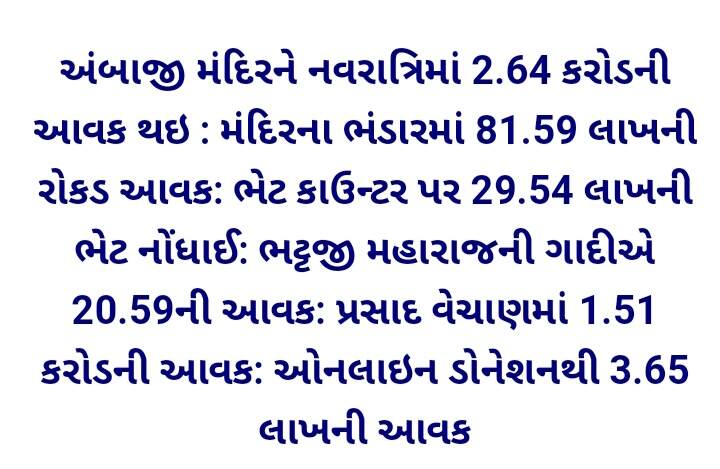 અંબાજી મંદિરને નવરાત્રિમાં 2.64 કરોડની આવક થઇ : મંદિરના ભંડારમાં 81.59 લાખની રોકડ આવક: ભેટ કાઉન્ટર પર 29.54 લાખની ભેટ નોંધાઈ: ભટ્ટજી મહારાજની ગાદીએ 20.59ની આવક: પ્રસાદ વેચાણમાં 1.51 કરોડની આવક: ઓનલાઇન ડોનેશનથી 3.65 લાખની આવક